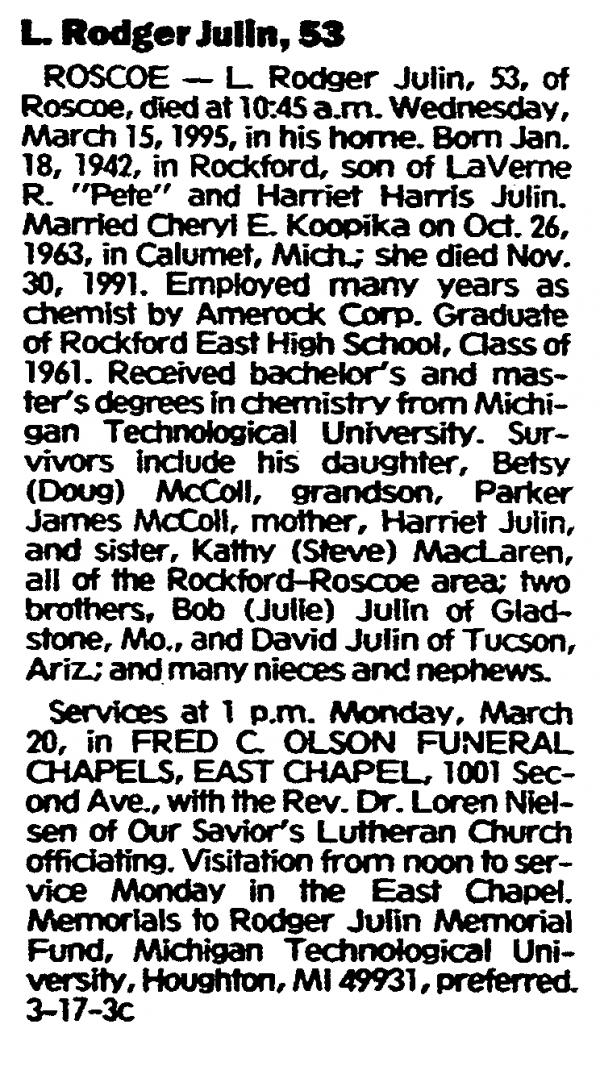 L. Rodger Julin, 53

ROSCOE — L. Rodger Julin, 53, of Roscoe, died at 10:45 a.m. Wednesday, March 15, 1995, in his home. Born Jan. 18, 1942, in Rockford, son of LaVerne R. "Pete" and Harriet Harris Julin. Married Cheryl E. Koopika on Oct. 26, 1963, in Calumet, Mich.; she died Nov. 30, 1991. Employed many years as chemist by Amerock Corp. Graduate of Rockford East High School, Class of 1961. Received bachelor's and master's degrees in chemistry from Michigan Technological University. Survivors include his daughter, Betsy (Doug) McColl, grandson, Parker James McColl, mother, Harriet Julin, and sister, Kathy (Steve) MacLaren, all of the Rockford-Roscoe area; two brothers, Bob (Julie) Julin of Gladstone, Mo., and David Julin of Tucson, Ariz.; and many nieces and nephews.

Services at 1 p.m. Monday, March 20, in FRED C. OLSON FUNERAL CHAPELS, EAST CHAPEL, 1001 Second Ave., with the Rev. Dr. Loren Nielsen of Our Savior's Lutheran Church officiating. Visitation from noon to service Monday in the East Chapel. Memorials to Rodger Julin Memorial Fund, Michigan Technological University, Houghton, MI 49931, preferred. 3-17-3c